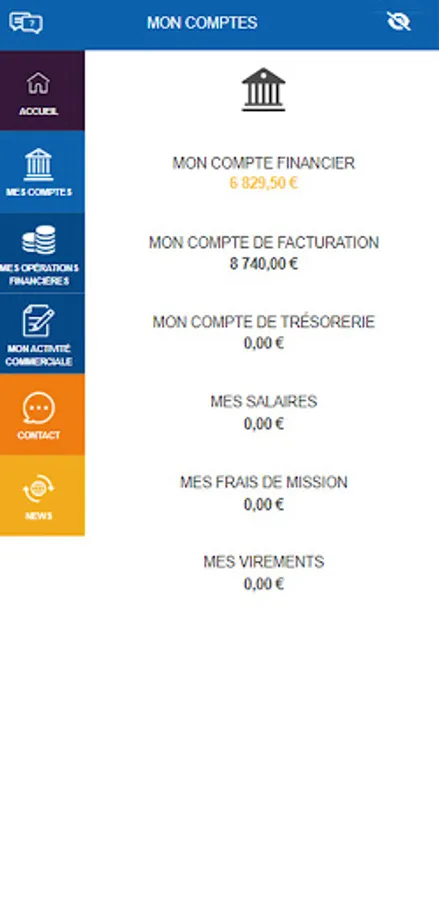 MON COMPTES

ACCUEIL

MES COMPTES

MES OPÉRATIONS FINANCIÈRES

MON ACTIVITÉ COMMERCIALE

CONTACT

NEWS

MON COMPTE FINANCIER
6 829,50 €

MON COMPTE DE FACTURATION
8 740,00 €

MON COMPTE DE TRÉSORERIE
0,00 €

MES SALAIRES
0,00 €

MES FRAIS DE MISSION
0,00 €

MES VIREMENTS
0,00 €